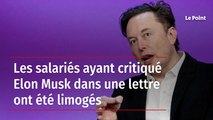 Le Point

Les salariés ayant critiqué Elon Musk dans une lettre ont été limogés